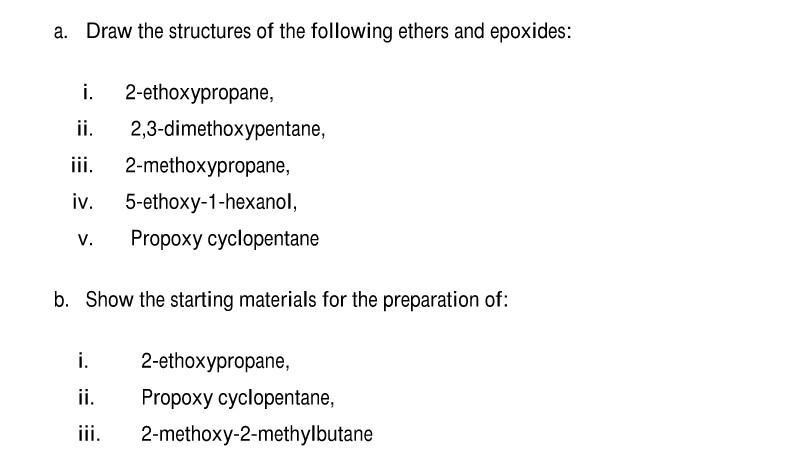 a. Draw the structures of the following ethers and epoxides:

i. 2-ethoxypropane,
ii. 2,3-dimethoxypentane,
iii. 2-methoxypropane,
iv. 5-ethoxy-1-hexanol,
v. Propoxy cyclopentane

b. Show the starting materials for the preparation of:

i. 2-ethoxypropane,
ii. Propoxy cyclopentane,
iii. 2-methoxy-2-methylbutane